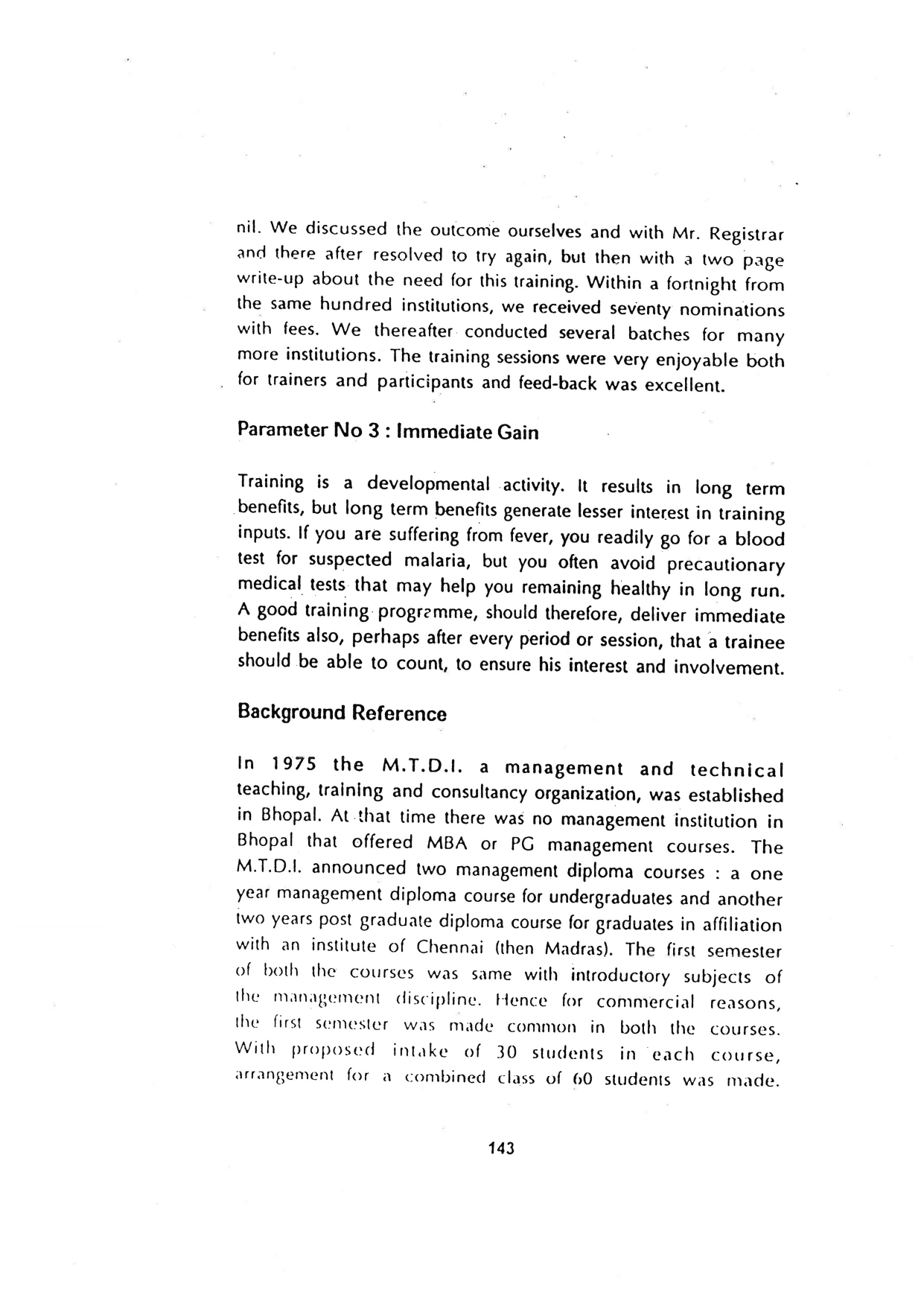 nil. We discussed the outcome ourselves and with Mr. Registrar and there after resolved to try again, but then with a two page write-up about the need for this training. Within a fortnight from the same hundred institutions, we received seventy nominations with fees. We thereafter conducted several batches for many more institutions. The training sessions were very enjoyable both for trainers and participants and feed-back was excellent.

Parameter No 3 : Immediate Gain

Training is a developmental activity. It results in long term benefits, but long term benefits generate lesser interest in training inputs. If you are suffering from fever, you readily go for a blood test for suspected malaria, but you often avoid precautionary medical tests that may help you remaining healthy in long run. A good training programme, should therefore, deliver immediate benefits also, perhaps after every period or session, that a trainee should be able to count, to ensure his interest and involvement.

Background Reference

In 1975 the M.T.D.I. a management and technical teaching, training and consultancy organization, was established in Bhopal. At that time there was no management institution in Bhopal that offered MBA or PG management courses. The M.T.D.I. announced two management diploma courses : a one year management diploma course for undergraduates and another two years post graduate diploma course for graduates in affiliation with an institute of Chennai (then Madras). The first semester of both the courses was same with introductory subjects of the management discipline. Hence for commercial reasons, the first semester was made common in both the courses. With proposed intake of 30 students in each course, arrangement for a combined class of 60 students was made.

143